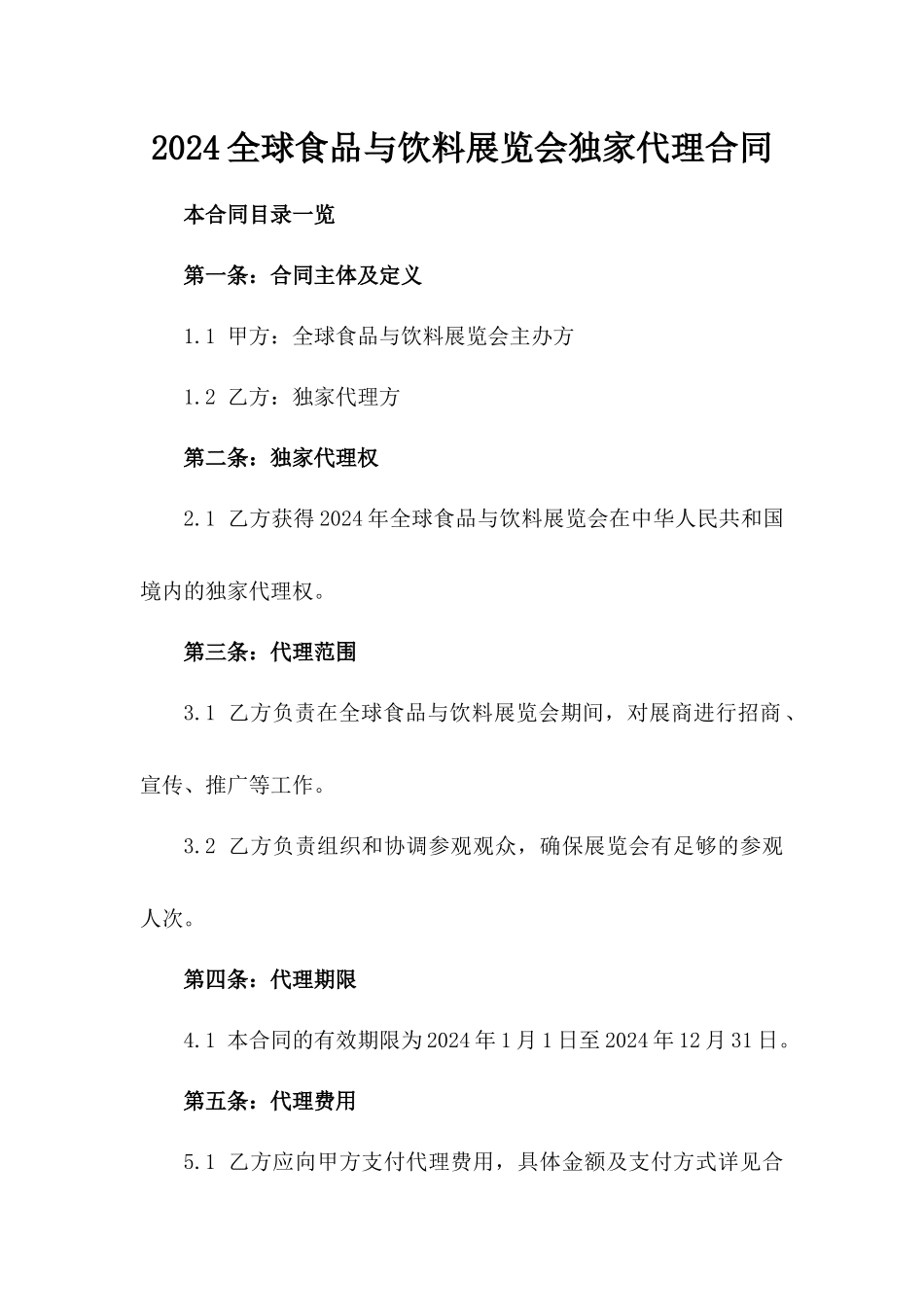 2024全球食品与饮料展览会独家代理合同

本合同目录一览

第一条：合同主体及定义

1.1 甲方：全球食品与饮料展览会主办方

1.2 乙方：独家代理方

第二条：独家代理权

2.1 乙方获得2024年全球食品与饮料展览会在中华人民共和国境内的独家代理权。

第三条：代理范围

3.1 乙方负责在全球食品与饮料展览会期间，对展商进行招商、宣传、推广等工作。

3.2 乙方负责组织和协调参观观众，确保展览会有足够的参观人次。

第四条：代理期限

4.1 本合同的有效期限为2024年1月1日至2024年12月31日。

第五条：代理费用

5.1 乙方应向甲方支付代理费用，具体金额及支付方式详见合